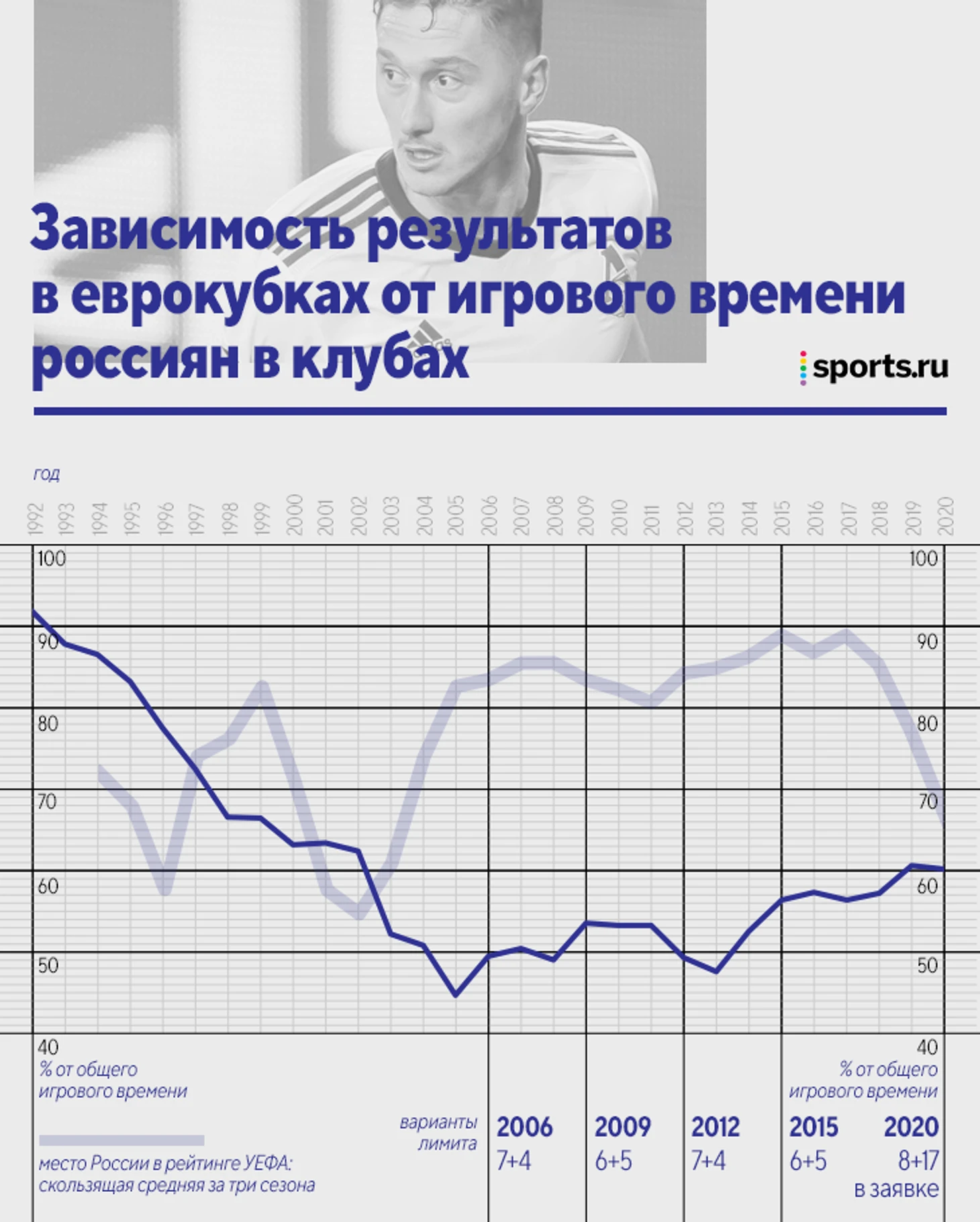 Зависимость результатов в еврокубках от игрового времени россиян в клубах

sports.ru

год

1992 1993 1994 1995 1996 1997 1998 1999 2000 2001 2002 2003 2004 2005 2006 2007 2008 2009 2010 2011 2012 2013 2014 2015 2016 2017 2018 2019 2020

100 90 80 70 60 50 40

100 90 80 70 60 50 40

% от общего игрового времени

% от общего игрового времени

место России в рейтинге УЕФА: скользящая средняя за три сезона

варианты лимита

2006
7+4

2009
6+5

2012
7+4

2015
6+5

2020
8+17
в заявке